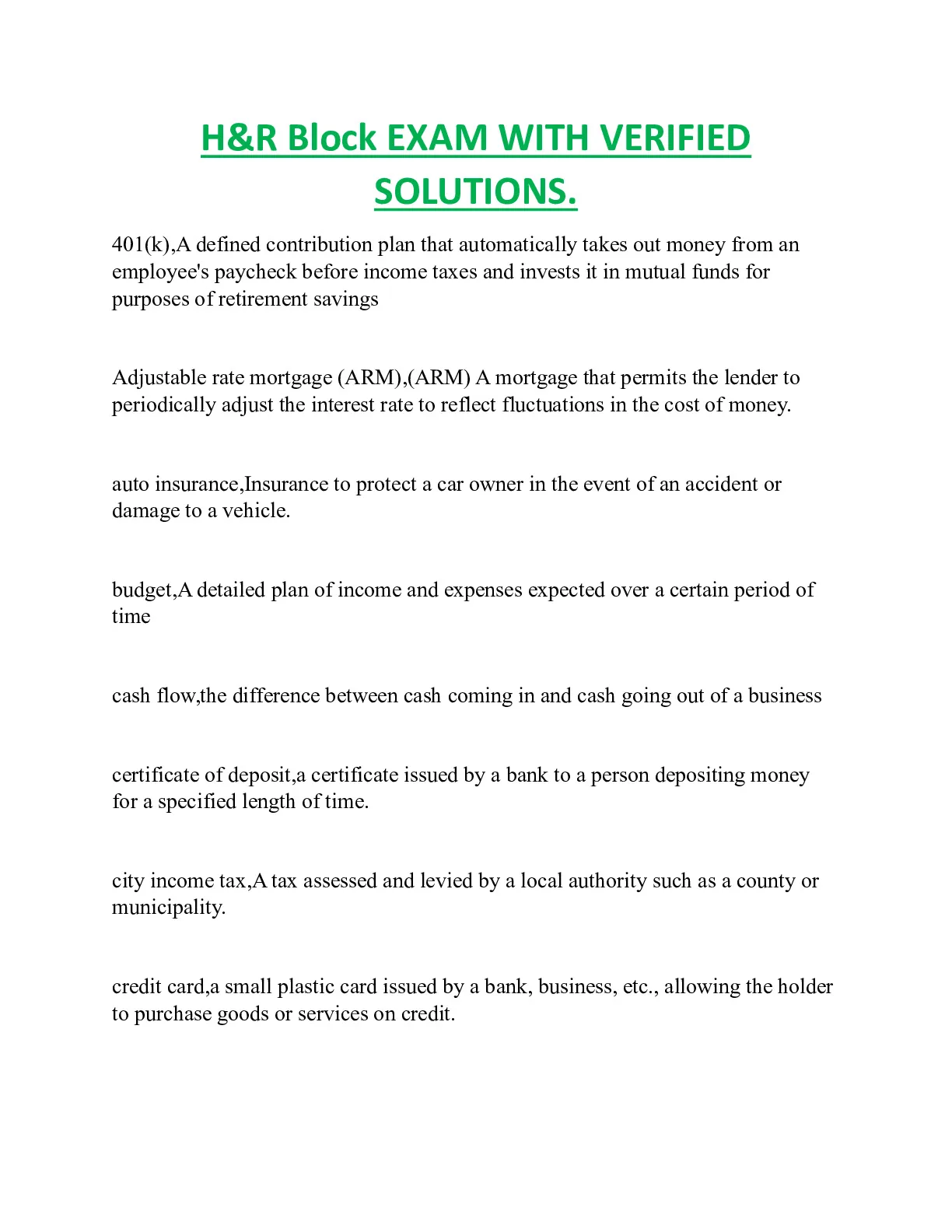 H&R Block EXAM WITH VERIFIED SOLUTIONS.

401(k),A defined contribution plan that automatically takes out money from an employee's paycheck before income taxes and invests it in mutual funds for purposes of retirement savings

Adjustable rate mortgage (ARM),(ARM) A mortgage that permits the lender to periodically adjust the interest rate to reflect fluctuations in the cost of money.

auto insurance,Insurance to protect a car owner in the event of an accident or damage to a vehicle.

budget,A detailed plan of income and expenses expected over a certain period of time

cash flow,the difference between cash coming in and cash going out of a business

certificate of deposit,a certificate issued by a bank to a person depositing money for a specified length of time.

city income tax,A tax assessed and levied by a local authority such as a county or municipality.

credit card,a small plastic card issued by a bank, business, etc., allowing the holder to purchase goods or services on credit.